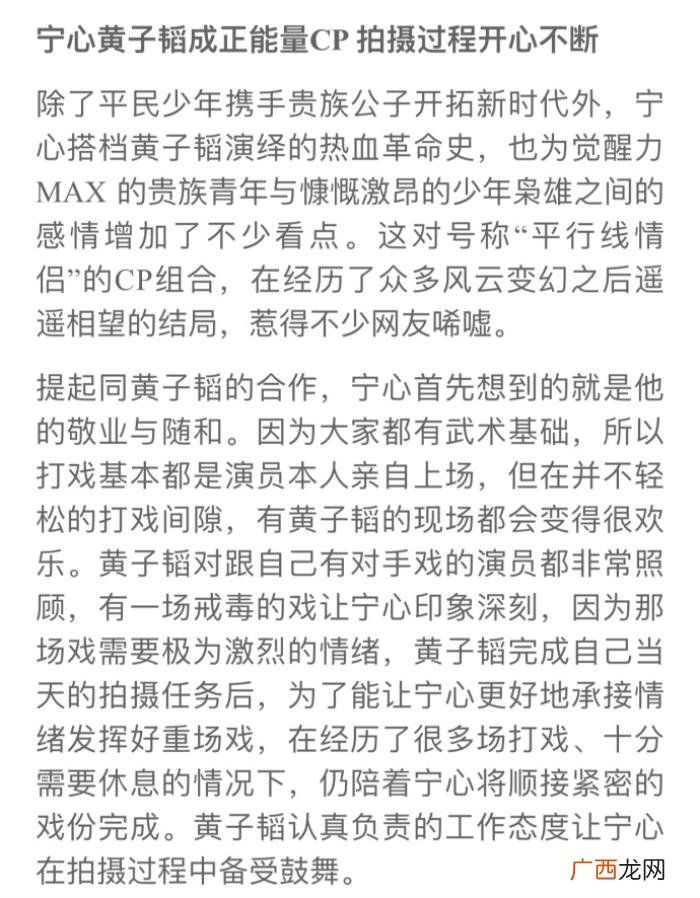 宁心黄子韬成正能量CP 拍摄过程开心不断

除了平民少年携手贵族公子开拓新时代外，宁心搭档黄子韬演绎的热血革命史，也为觉醒力MAX 的贵族青年与慷慨激昂的少年枭雄之间的感情增加了不少看点。这对号称“平行线情侣”的CP组合，在经历了众多风云变幻之后遥遥相望的结局，惹得不少网友唏嘘。

提起同黄子韬的合作，宁心首先想到的就是他的敬业与随和。因为大家都有武术基础，所以打戏基本都是演员本人亲自上场，但在并不轻松的打戏间隙，有黄子韬的现场都会变得很欢乐。黄子韬对跟自己有对手戏的演员都非常照顾，有一场戒毒的戏让宁心印象深刻，因为那场戏需要极为激烈的情绪，黄子韬完成自己当天的拍摄任务后，为了能让宁心更好地承接情绪发挥好重场戏，在经历了很多场打戏、十分需要休息的情况下，仍陪着宁心将顺接紧密的戏份完成。黄子韬认真负责的工作态度让宁心在拍摄过程中备受鼓舞。

广西龙网